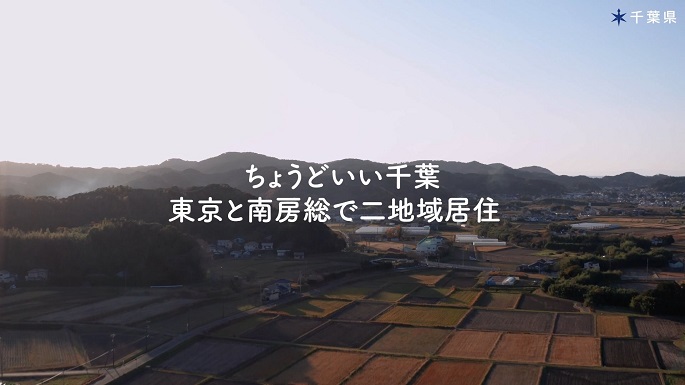 千葉県

ちょうどいい千葉
東京と南房総で二地域居住